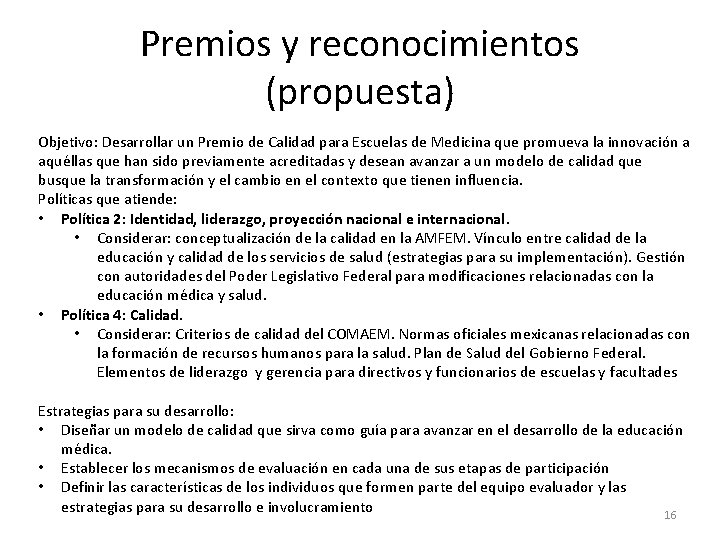 Premios y reconocimientos (propuesta)

Objetivo: Desarrollar un Premio de Calidad para Escuelas de Medicina que promueva la innovación a aquéllas que han sido previamente acreditadas y desean avanzar a un modelo de calidad que busque la transformación y el cambio en el contexto que tienen influencia.
Políticas que atiende:
• Política 2: Identidad, liderazgo, proyección nacional e internacional.
  • Considerar: conceptualización de la calidad en la AMFEM. Vínculo entre calidad de la educación y calidad de los servicios de salud (estrategias para su implementación). Gestión con autoridades del Poder Legislativo Federal para modificaciones relacionadas con la educación médica y salud.
• Política 4: Calidad.
  • Considerar: Criterios de calidad del COMAEM. Normas oficiales mexicanas relacionadas con la formación de recursos humanos para la salud. Plan de Salud del Gobierno Federal. Elementos de liderazgo y gerencia para directivos y funcionarios de escuelas y facultades

Estrategias para su desarrollo:
• Diseñar un modelo de calidad que sirva como guía para avanzar en el desarrollo de la educación médica.
• Establecer los mecanismos de evaluación en cada una de sus etapas de participación
• Definir las características de los individuos que formen parte del equipo evaluador y las estrategias para su desarrollo e involucramiento

16